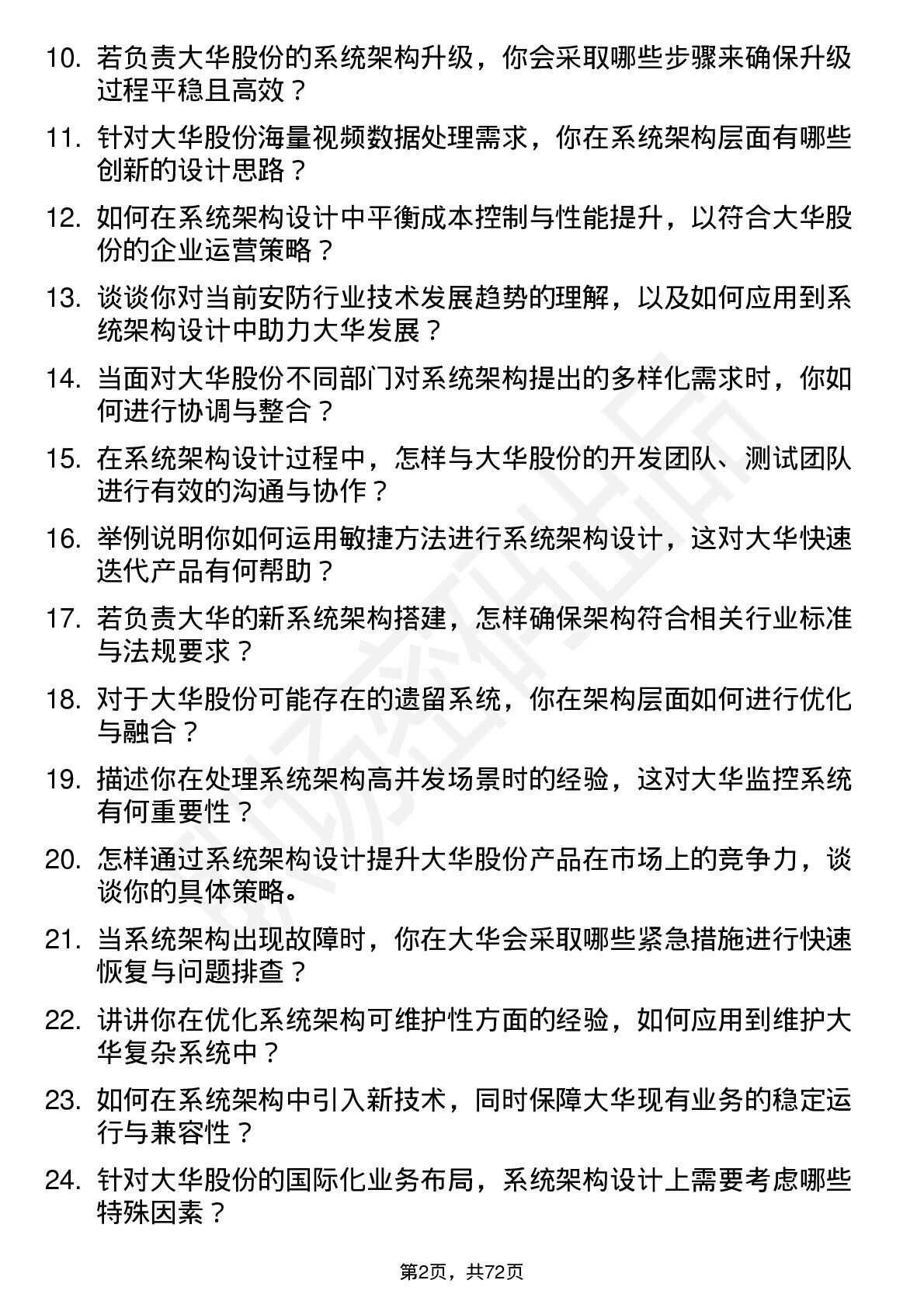 10. 若负责大华股份的系统架构升级，你会采取哪些步骤来确保升级过程平稳且高效？

11. 针对大华股份海量视频数据处理需求，你在系统架构层面有哪些创新的设计思路？

12. 如何在系统架构设计中平衡成本控制与性能提升，以符合大华股份的企业运营策略？

13. 谈谈你对当前安防行业技术发展趋势的理解，以及如何应用到系统架构设计中助力大华发展？

14. 当面对大华股份不同部门对系统架构提出的多样化需求时，你如何进行协调与整合？

15. 在系统架构设计过程中，怎样与大华股份的开发团队、测试团队进行有效的沟通与协作？

16. 举例说明你如何运用敏捷方法进行系统架构设计，这对大华快速迭代产品有何帮助？

17. 若负责大华的新系统架构搭建，怎样确保架构符合相关行业标准与法规要求？

18. 对于大华股份可能存在的遗留系统，你在架构层面如何进行优化与融合？

19. 描述你在处理系统架构高并发场景时的经验，这对大华监控系统有何重要性？

20. 怎样通过系统架构设计提升大华股份产品在市场上的竞争力，谈谈你的具体策略。

21. 当系统架构出现故障时，你在大华会采取哪些紧急措施进行快速恢复与问题排查？

22. 讲讲你在优化系统架构可维护性方面的经验，如何应用到维护大华复杂系统中？

23. 如何在系统架构中引入新技术，同时保障大华现有业务的稳定运行与兼容性？

24. 针对大华股份的国际化业务布局，系统架构设计上需要考虑哪些特殊因素？

第2页，共72页